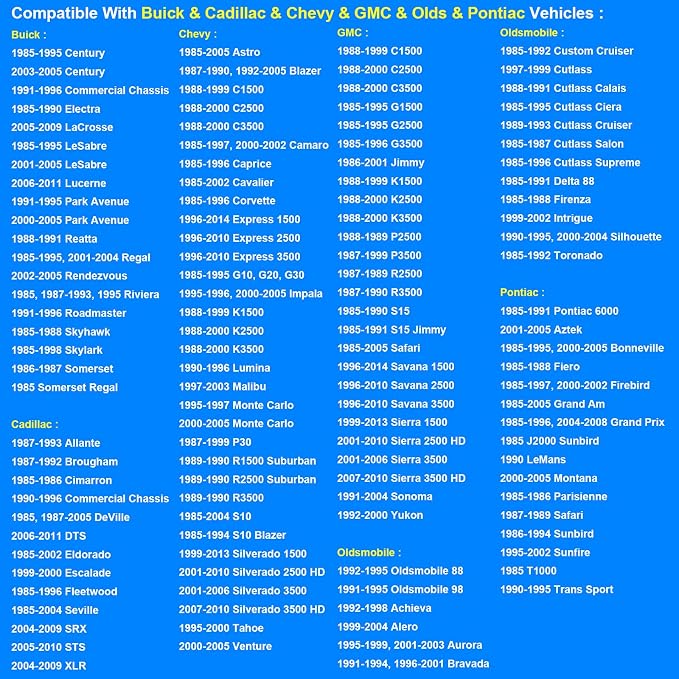 Compatible With Buick & Cadillac & Chevy & GMC & Olds & Pontiac Vehicles :

Buick :
1985-1995 Century
2003-2005 Century
1991-1996 Commercial Chassis
1985-1990 Electra
2005-2009 LaCrosse
1985-1995 LeSabre
2001-2005 LeSabre
2006-2011 Lucerne
1991-1995 Park Avenue
2000-2005 Park Avenue
1988-1991 Reatta
1985-1995, 2001-2004 Regal
2002-2005 Rendezvous
1985, 1987-1993, 1995 Riviera
1991-1996 Roadmaster
1985-1988 Skyhawk
1985-1998 Skylark
1986-1987 Somerset
1985 Somerset Regal

Cadillac :
1987-1993 Allante
1987-1992 Brougham
1985-1986 Cimarron
1990-1996 Commercial Chassis
1985, 1987-2005 DeVille
2006-2011 DTS
1985-2002 Eldorado
1999-2000 Escalade
1985-1996 Fleetwood
1985-2004 Seville
2004-2009 SRX
2005-2010 STS
2004-2009 XLR

Chevy :
1985-2005 Astro
1987-1990, 1992-2005 Blazer
1988-1999 C1500
1988-2000 C2500
1988-2000 C3500
1985-1997, 2000-2002 Camaro
1985-1996 Caprice
1985-2002 Cavalier
1985-1996 Corvette
1996-2014 Express 1500
1996-2010 Express 2500
1996-2010 Express 3500
1985-1995 G10, G20, G30
1995-1996, 2000-2005 Impala
1988-1999 K1500
1988-2000 K2500
1988-2000 K3500
1990-1996 Lumina
1997-2003 Malibu
1995-1997 Monte Carlo
2000-2005 Monte Carlo
1987-1999 P30
1989-1990 R1500 Suburban
1989-1990 R2500 Suburban
1989-1990 R3500
1985-2004 S10
1985-1994 S10 Blazer
1999-2013 Silverado 1500
2001-2010 Silverado 2500 HD
2001-2006 Silverado 3500
2007-2010 Silverado 3500 HD
1995-2000 Tahoe
2000-2005 Venture

GMC :
1988-1999 C1500
1988-2000 C2500
1988-2000 C3500
1985-1995 G1500
1985-1995 G2500
1985-1996 G3500
1986-2001 Jimmy
1988-1999 K1500
1988-2000 K2500
1988-2000 K3500
1988-1989 P2500
1987-1999 P3500
1987-1989 R2500
1987-1990 R3500
1985-1990 S15
1985-1991 S15 Jimmy
1985-2005 Safari
1996-2014 Savana 1500
1996-2010 Savana 2500
1996-2010 Savana 3500
1999-2013 Sierra 1500
2001-2010 Sierra 2500 HD
2001-2006 Sierra 3500
2007-2010 Sierra 3500 HD
1991-2004 Sonoma
1992-2000 Yukon

Oldsmobile :
1992-1995 Oldsmobile 88
1991-1995 Oldsmobile 98
1992-1998 Achieva
1999-2004 Alero
1995-1999, 2001-2003 Aurora
1991-1994, 1996-2001 Bravada

Oldsmobile :
1985-1992 Custom Cruiser
1997-1999 Cutlass
1988-1991 Cutlass Calais
1985-1995 Cutlass Ciera
1989-1993 Cutlass Cruiser
1985-1987 Cutlass Salon
1985-1996 Cutlass Supreme
1985-1991 Delta 88
1985-1988 Firenza
1999-2002 Intrigue
1990-1995, 2000-2004 Silhouette
1985-1992 Toronado

Pontiac :
1985-1991 Pontiac 6000
2001-2005 Aztek
1985-1995, 2000-2005 Bonneville
1985-1988 Fiero
1985-1997, 2000-2002 Firebird
1985-2005 Grand Am
1985-1996, 2004-2008 Grand Prix
1985 J2000 Sunbird
1990 LeMans
2000-2005 Montana
1985-1986 Parisienne
1987-1989 Safari
1986-1994 Sunbird
1995-2002 Sunfire
1985 T1000
1990-1995 Trans Sport